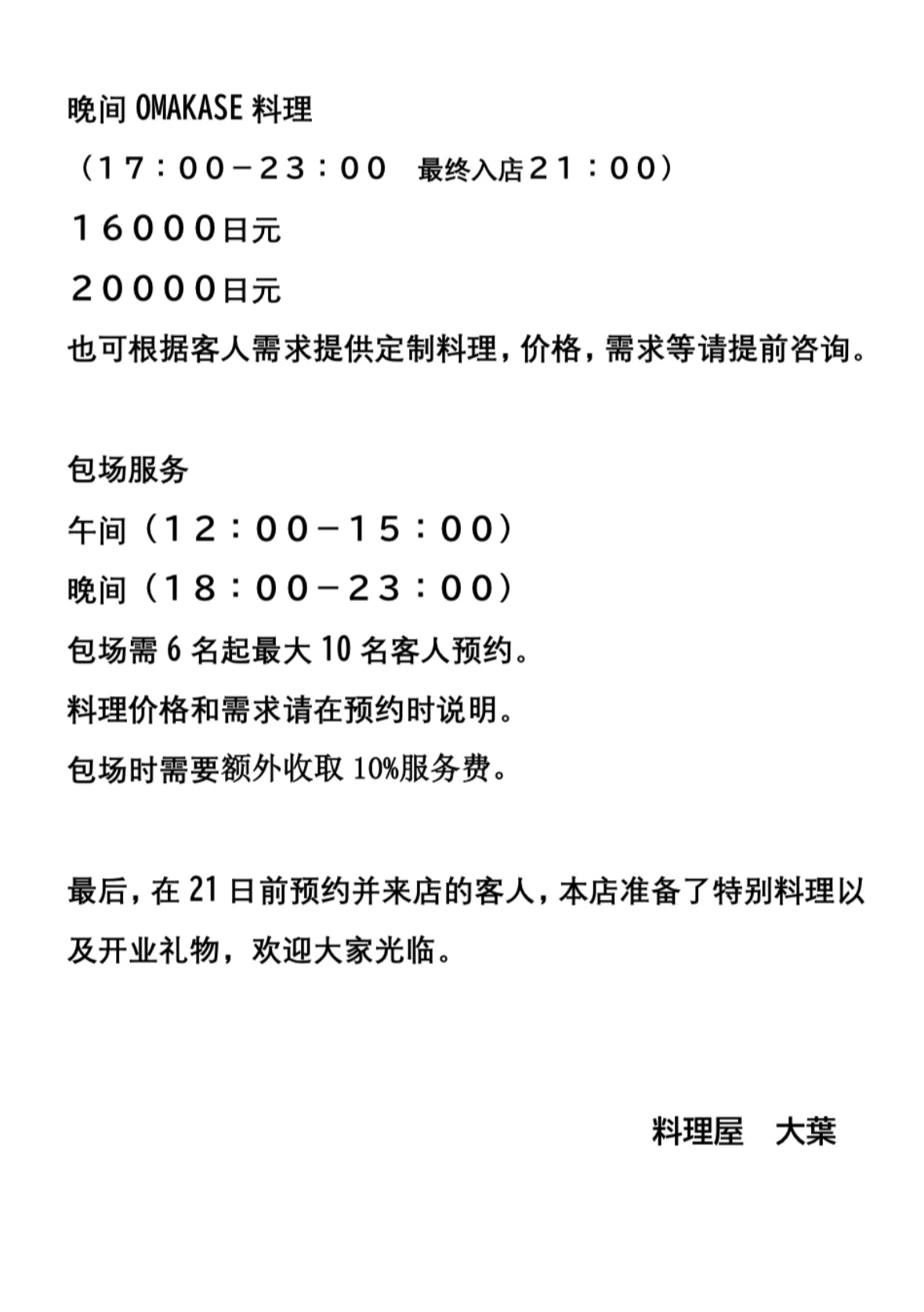 晚间 OMAKASE 料理

（１７：００－２３：００　最终入店２１：００）

１６０００日元

２００００日元

也可根据客人需求提供定制料理，价格，需求等请提前咨询。

包场服务

午间（１２：００－１５：００）

晚间（１８：００－２３：００）

包场需 6 名起最大 10 名客人预约。

料理价格和需求请在预约时说明。

包场时需要额外收取 10%服务费。

最后，在 21 日前预约并来店的客人，本店准备了特别料理以及开业礼物，欢迎大家光临。

料理屋　大葉